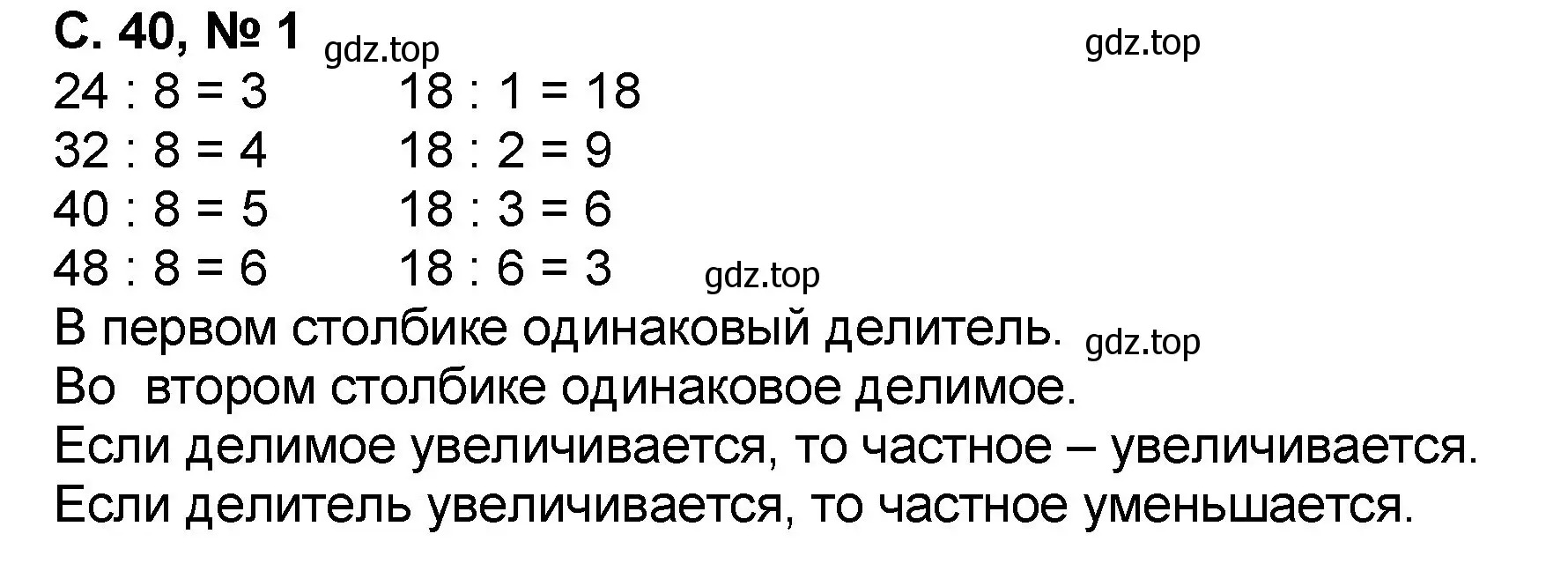 С. 40, № 1 gdz.top gdz.top

$24 : 8 = 3$
$32 : 8 = 4$
$40 : 8 = 5$
$48 : 8 = 6$

$18 : 1 = 18$
$18 : 2 = 9$
$18 : 3 = 6$
$18 : 6 = 3$

gdz.top

В первом столбике одинаковый делитель. gdz.top
Во втором столбике одинаковое делимое.
Если делимое увеличивается, то частное – увеличивается.
Если делитель увеличивается, то частное уменьшается.